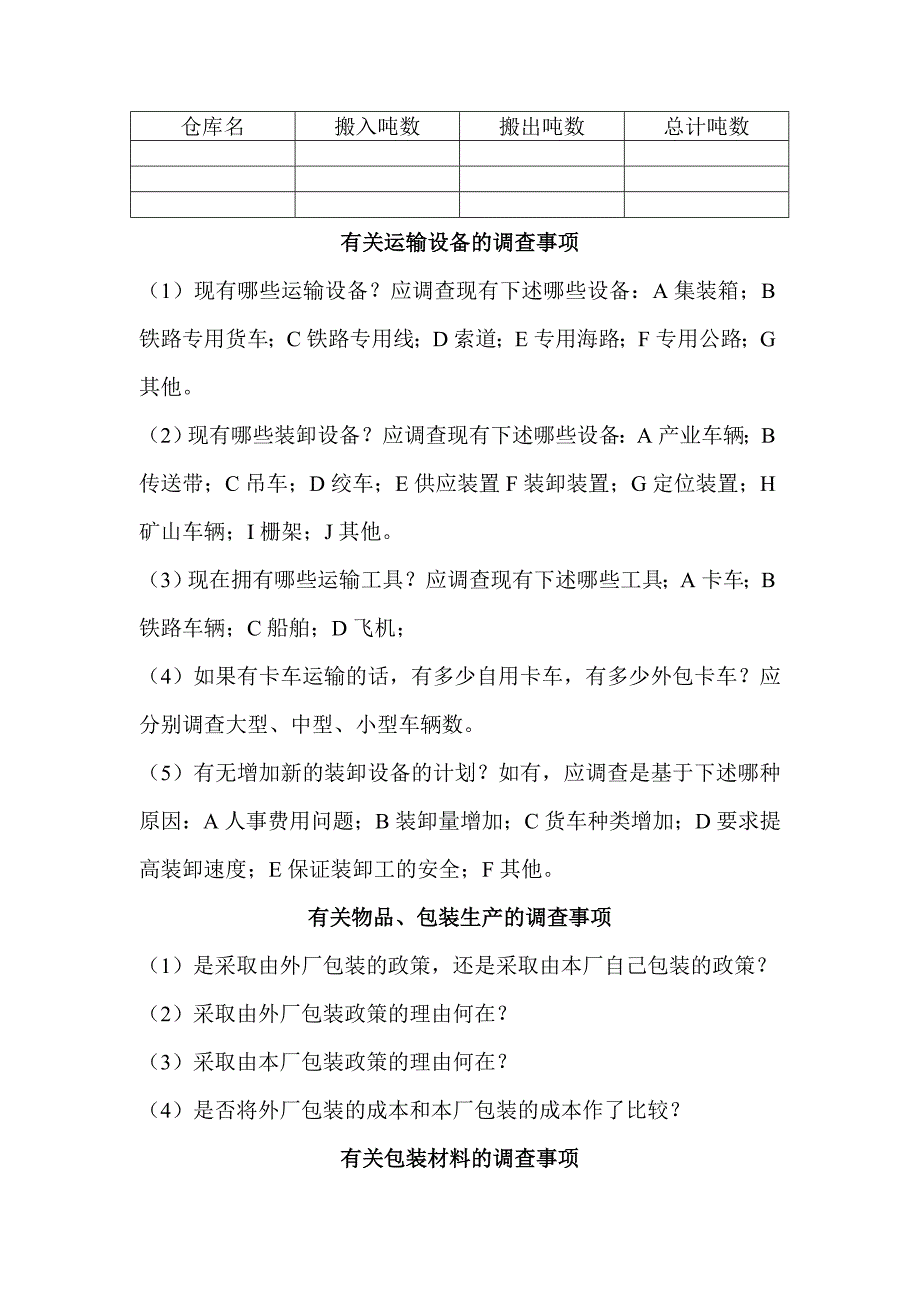 | 仓库名 | 搬入吨数 | 搬出吨数 | 总计吨数 |
|---|---|---|---|
| | | | |
| | | | |
| | | | |

有关运输设备的调查事项

（1）现有哪些运输设备？应调查现有下述哪些设备：A 集装箱；B 铁路专用货车；C 铁路专用线；D 索道；E 专用海路；F 专用公路；G 其他。

（2）现有哪些装卸设备？应调查现有下述哪些设备：A 产业车辆；B 传送带；C 吊车；D 绞车；E 供应装置 F 装卸装置；G 定位装置；H 矿山车辆；I 栅架；J 其他。

（3）现在拥有哪些运输工具？应调查现有下述哪些工具；A 卡车；B 铁路车辆；C 船舶；D 飞机；

（4）如果有卡车运输的话，有多少自用卡车，有多少外包卡车？应分别调查大型、中型、小型车辆数。

（5）有无增加新的装卸设备的计划？如有，应调查是基于下述哪种原因：A 人事费用问题；B 装卸量增加；C 货车种类增加；D 要求提高装卸速度；E 保证装卸工的安全；F 其他。

有关物品、包装生产的调查事项

（1）是采取由外厂包装的政策，还是采取由本厂自己包装的政策？

（2）采取由外厂包装政策的理由何在？

（3）采取由本厂包装政策的理由何在？

（4）是否将外厂包装的成本和本厂包装的成本作了比较？

有关包装材料的调查事项